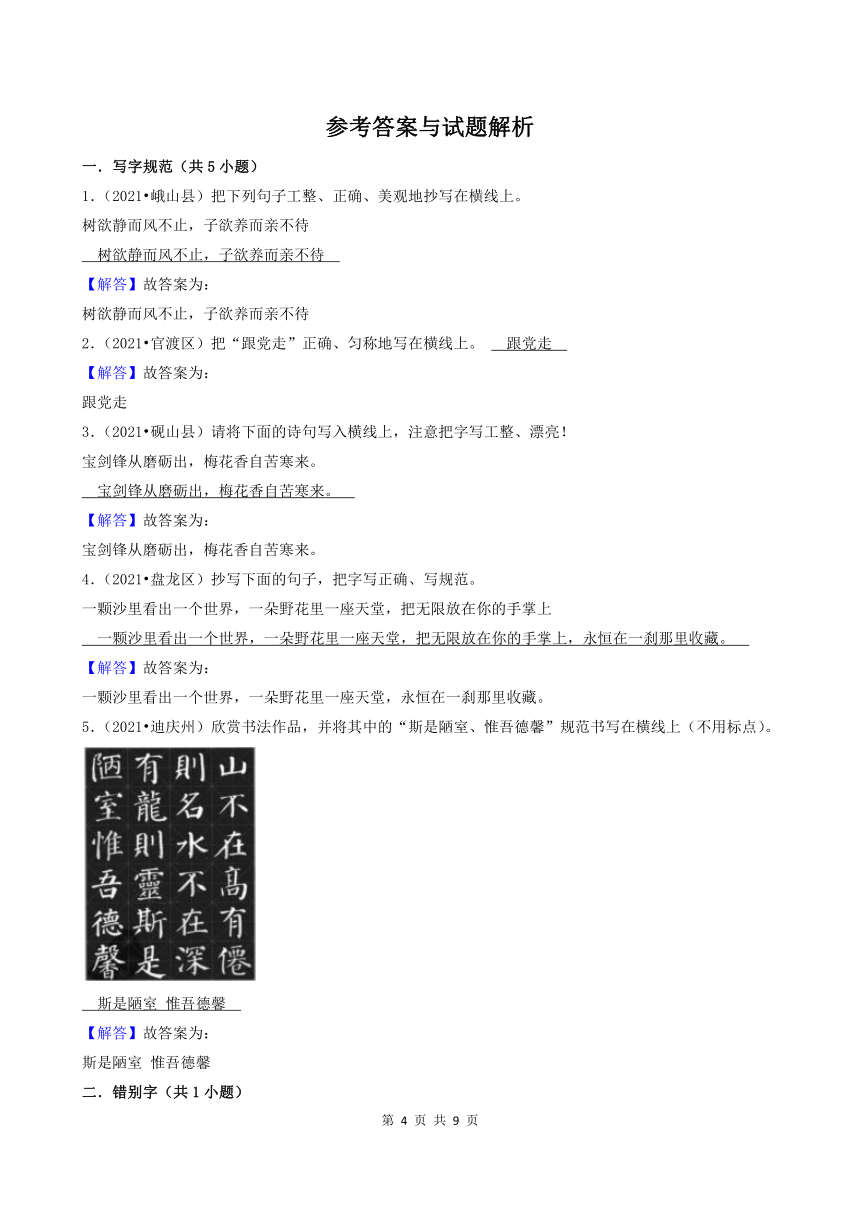 参考答案与试题解析

一．写字规范（共 5 小题）

1．（2021•峨山县）把下列句子工整、正确、美观地抄写在横线上。

树欲静而风不止，子欲养而亲不待

树欲静而风不止，子欲养而亲不待

【解答】故答案为：

树欲静而风不止，子欲养而亲不待

2．（2021•官渡区）把“跟党走”正确、匀称地写在横线上。 跟党走

【解答】故答案为：

跟党走

3．（2021•砚山县）请将下面的诗句写入横线上，注意把字写工整、漂亮！

宝剑锋从磨砺出，梅花香自苦寒来。

宝剑锋从磨砺出，梅花香自苦寒来。

【解答】故答案为：

宝剑锋从磨砺出，梅花香自苦寒来。

4．（2021•盘龙区）抄写下面的句子，把字写正确、写规范。

一颗沙里看出一个世界，一朵野花里一座天堂，把无限放在你的手掌上

一颗沙里看出一个世界，一朵野花里一座天堂，把无限放在你的手掌上，永恒在一刹那里收藏。

【解答】故答案为：

一颗沙里看出一个世界，一朵野花里一座天堂，永恒在一刹那里收藏。

5．（2021•迪庆州）欣赏书法作品，并将其中的“斯是陋室、惟吾德馨”规范书写在横线上（不用标点）。

山不在高有僊
則名水不在深
有龍則靈斯是
陋室惟吾德馨

斯是陋室 惟吾德馨

【解答】故答案为：

斯是陋室 惟吾德馨

二．错别字（共 1 小题）

第 4 页 共 9 页